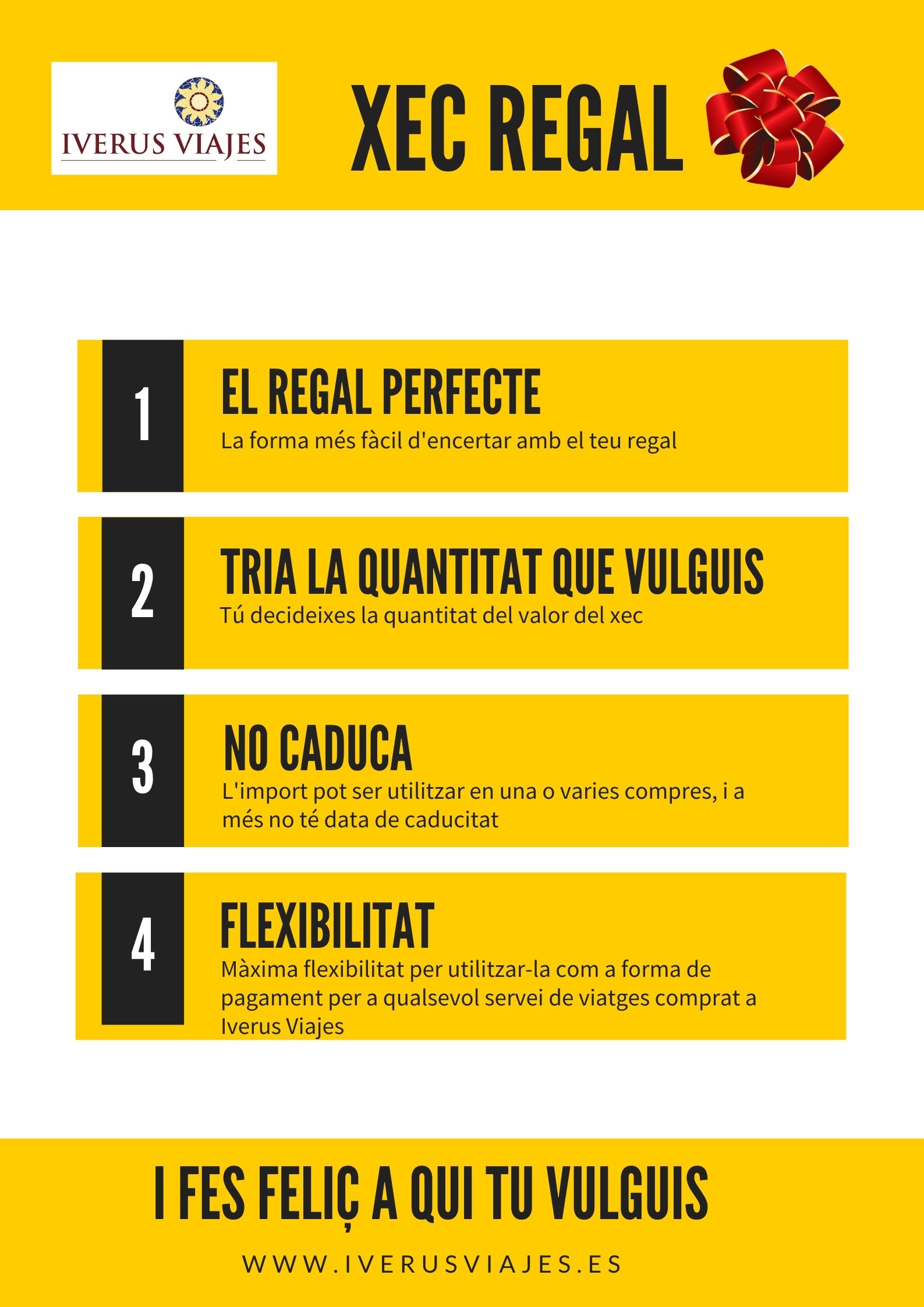 IVERUS VIAJES

XEC REGAL

1

EL REGAL PERFECTE

La forma més fàcil d'encertar amb el teu regal

2

TRIA LA QUANTITAT QUE VULGUIS

Tú decideixes la quantitat del valor del xec

3

NO CADUCA

L'import pot ser utilitzar en una o varies compres, i a més no té data de caducitat

4

FLEXIBILITAT

Màxima flexibilitat per utilitzar-la com a forma de pagament per a qualsevol servei de viatges comprat a Iverus Viajes

I FES FELIÇ A QUI TU VULGUIS

WWW.IVERUSVIAJES.ES